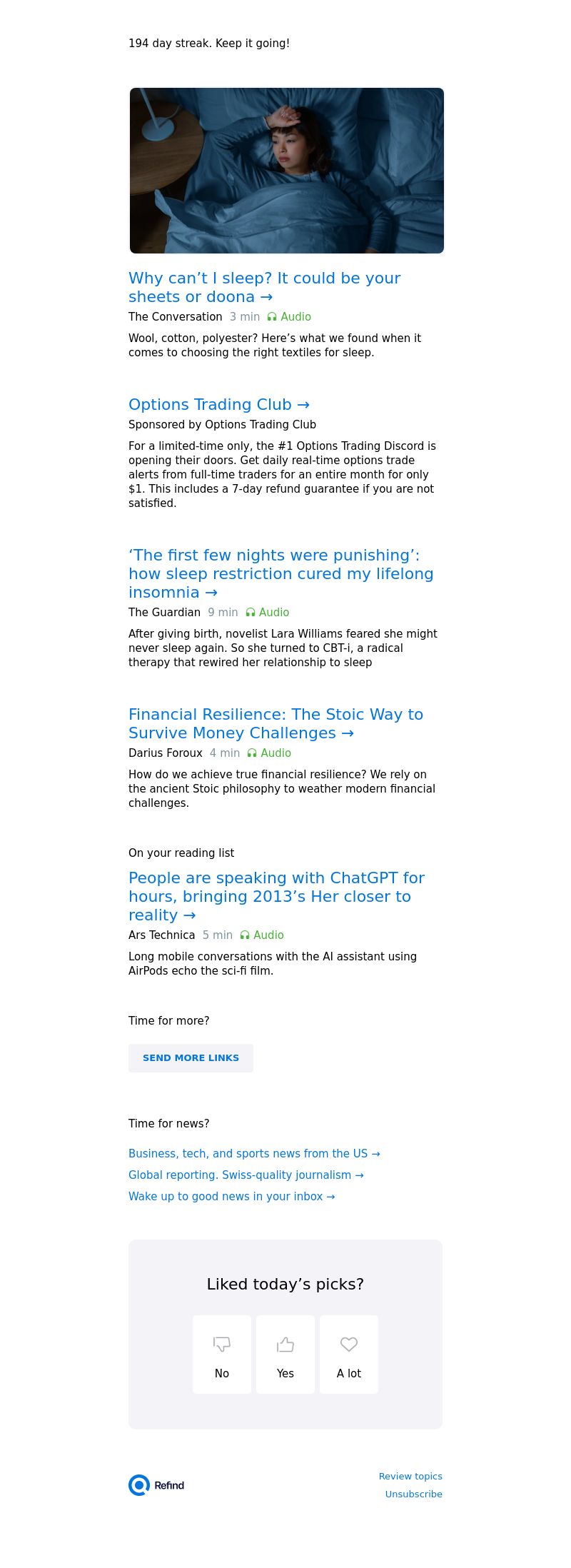 194 day streak. Keep it going!

Why can't I sleep? It could be your sheets or doona →

The Conversation 3 min Audio

Wool, cotton, polyester? Here's what we found when it comes to choosing the right textiles for sleep.

Options Trading Club →

Sponsored by Options Trading Club

For a limited-time only, the #1 Options Trading Discord is opening their doors. Get daily real-time options trade alerts from full-time traders for an entire month for only $1. This includes a 7-day refund guarantee if you are not satisfied.

'The first few nights were punishing': how sleep restriction cured my lifelong insomnia →

The Guardian 9 min Audio

After giving birth, novelist Lara Williams feared she might never sleep again. So she turned to CBT-i, a radical therapy that rewired her relationship to sleep

Financial Resilience: The Stoic Way to Survive Money Challenges →

Darius Foroux 4 min Audio

How do we achieve true financial resilience? We rely on the ancient Stoic philosophy to weather modern financial challenges.

On your reading list

People are speaking with ChatGPT for hours, bringing 2013's Her closer to reality →

Ars Technica 5 min Audio

Long mobile conversations with the AI assistant using AirPods echo the sci-fi film.

Time for more?

SEND MORE LINKS

Time for news?

Business, tech, and sports news from the US →

Global reporting. Swiss-quality journalism →

Wake up to good news in your inbox →

Liked today's picks?

No

Yes

A lot

Refind

Review topics

Unsubscribe